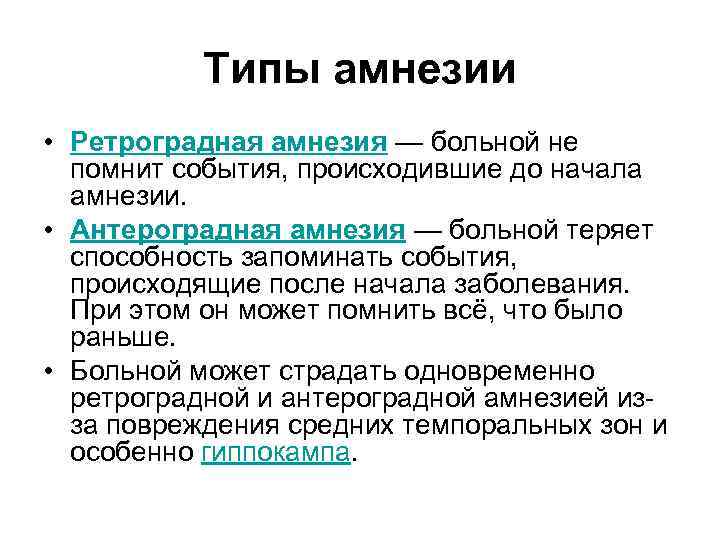 Типы амнезии

• Ретроградная амнезия — больной не помнит события, происходившие до начала амнезии.

• Антероградная амнезия — больной теряет способность запоминать события, происходящие после начала заболевания. При этом он может помнить всё, что было раньше.

• Больной может страдать одновременно ретроградной и антероградной амнезией из-за повреждения средних темпоральных зон и особенно гиппокампа.